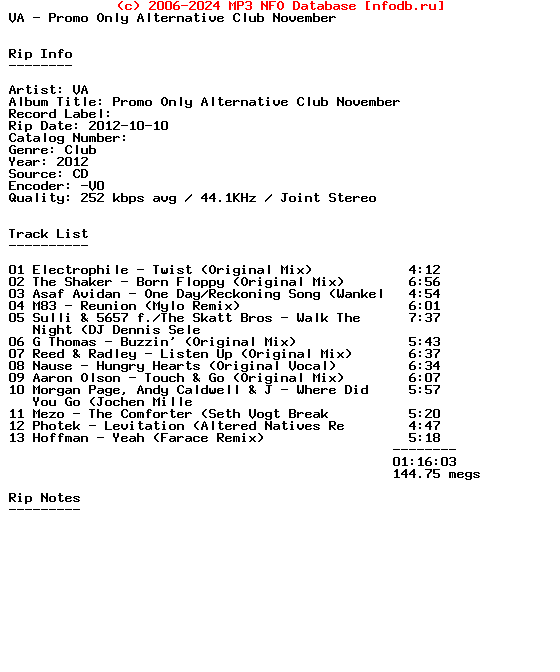 (c) 2006-2024 MP3 NFO Database [nfodb.ru]
VA - Promo Only Alternative Club November

Rip Info
--------

Artist: VA
Album Title: Promo Only Alternative Club November
Record Label:
Rip Date: 2012-10-10
Catalog Number:
Genre: Club
Year: 2012
Source: CD
Encoder: -V0
Quality: 252 kbps avg / 44.1KHz / Joint Stereo

Track List
----------

01 Electrophile - Twist (Original Mix) 4:12
02 The Shaker - Born Floppy (Original Mix) 6:56
03 Asaf Avidan - One Day/Reckoning Song (Wankel 4:54
04 M83 - Reunion (Mylo Remix) 6:01
05 Sulli & 5657 f./The Skatt Bros - Walk The Night (DJ Dennis Sele 7:37
06 G Thomas - Buzzin' (Original Mix) 5:43
07 Reed & Radley - Listen Up (Original Mix) 6:37
08 Nause - Hungry Hearts (Original Vocal) 6:34
09 Aaron Olson - Touch & Go (Original Mix) 6:07
10 Morgan Page, Andy Caldwell & J - Where Did You Go (Jochen Mille 5:57
11 Mezo - The Comforter (Seth Vogt Break 5:20
12 Photek - Levitation (Altered Natives Re 4:47
13 Hoffman - Yeah (Farace Remix) 5:18
--------
01:16:03
144.75 megs

Rip Notes
---------